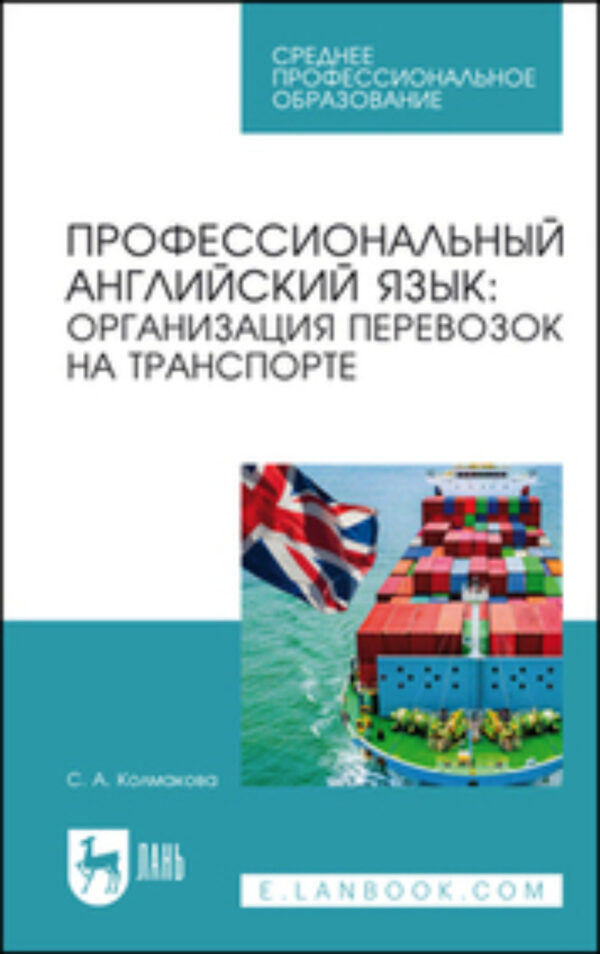 СРЕДНЕЕ ПРОФЕССИОНАЛЬНОЕ ОБРАЗОВАНИЕ

ПРОФЕССИОНАЛЬНЫЙ АНГЛИЙСКИЙ ЯЗЫК: ОРГАНИЗАЦИЯ ПЕРЕВОЗОК НА ТРАНСПОРТЕ

С. А. Колмакова

ЛАНЬ

E.LANBOOK.COM